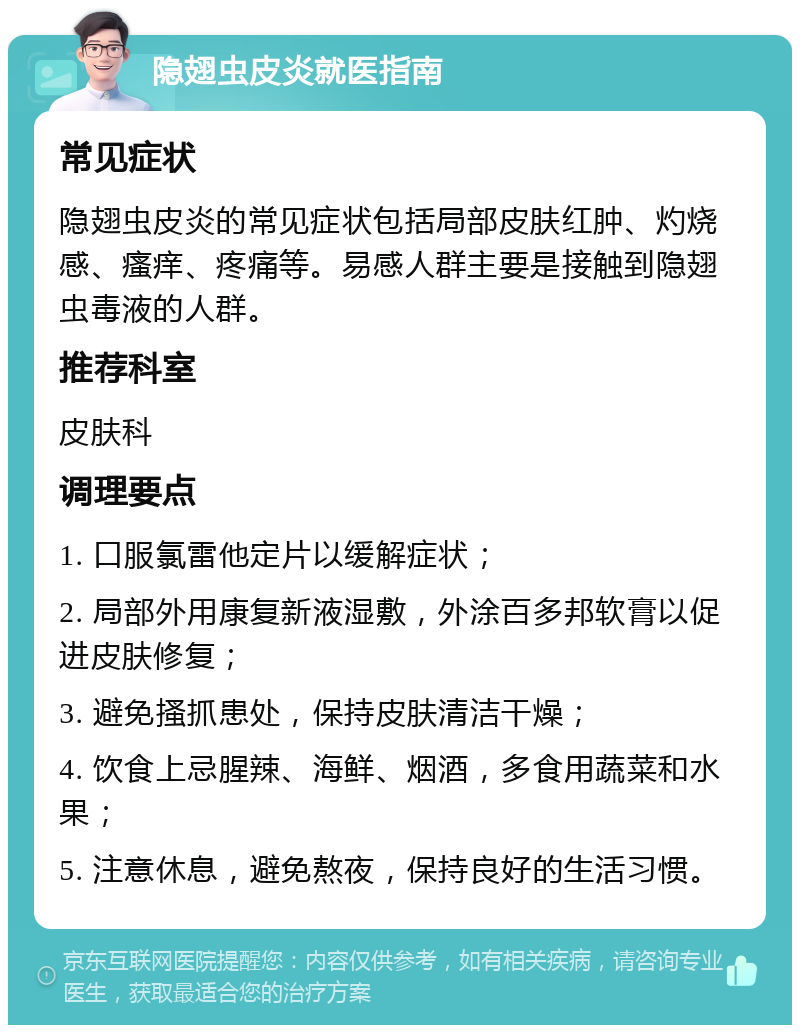 隐翅虫皮炎就医指南

常见症状

隐翅虫皮炎的常见症状包括局部皮肤红肿、灼烧感、瘙痒、疼痛等。易感人群主要是接触到隐翅虫毒液的人群。

推荐科室

皮肤科

调理要点

1. 口服氯雷他定片以缓解症状；

2. 局部外用康复新液湿敷，外涂百多邦软膏以促进皮肤修复；

3. 避免搔抓患处，保持皮肤清洁干燥；

4. 饮食上忌腥辣、海鲜、烟酒，多食用蔬菜和水果；

5. 注意休息，避免熬夜，保持良好的生活习惯。

京东互联网医院提醒您：内容仅供参考，如有相关疾病，请咨询专业医生，获取最适合您的治疗方案